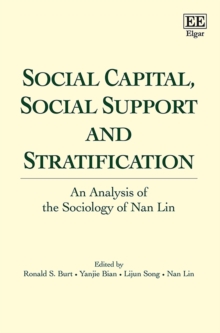 EE
Elgar

SOCIAL CAPITAL, SOCIAL SUPPORT AND STRATIFICATION

An Analysis of the Sociology of Nan Lin

Edited by
Ronald S. Burt • Yanjie Bian • Lijun Song • Nan Lin